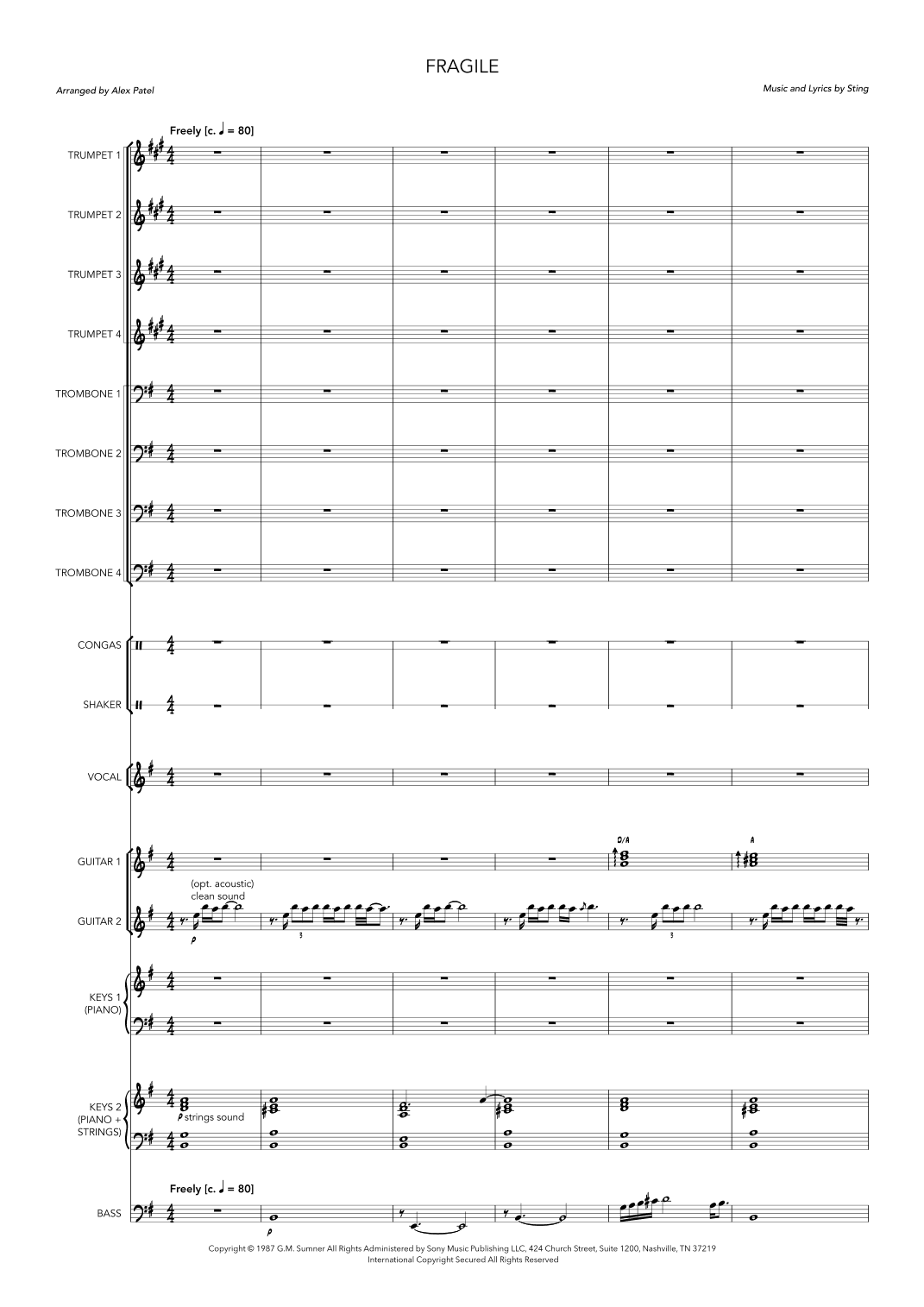 FRAGILE

Arranged by Alex Patel

Music and Lyrics by Sting

Freely [c. ♩ = 80]

TRUMPET 1

TRUMPET 2

TRUMPET 3

TRUMPET 4

TROMBONE 1

TROMBONE 2

TROMBONE 3

TROMBONE 4

CONGAS

SHAKER

VOCAL

GUITAR 1

D/A

A

(opt. acoustic)
clean sound

GUITAR 2

p

3

3

KEYS 1
(PIANO)

KEYS 2
(PIANO +
STRINGS)

p strings sound

Freely [c. ♩ = 80]

BASS

p

Copyright © 1987 G.M. Sumner All Rights Administered by Sony Music Publishing LLC, 424 Church Street, Suite 1200, Nashville, TN 37219
International Copyright Secured All Rights Reserved